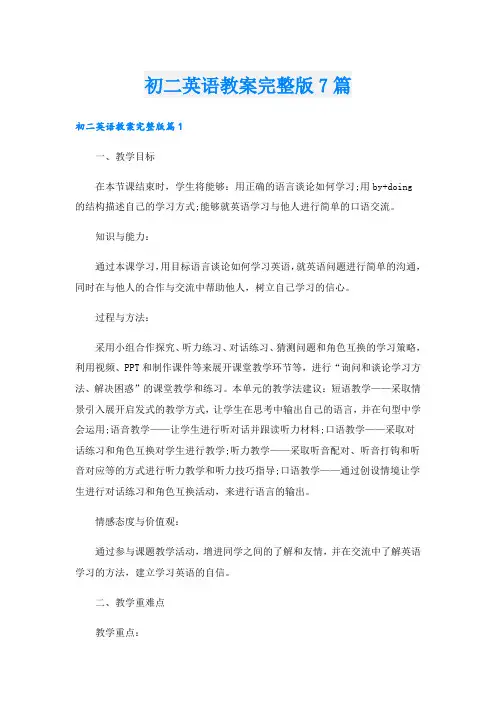 初二英语教案完整版7篇

初二英语教案完整版篇1

一、教学目标

在本节课结束时，学生将能够：用正确的语言谈论如何学习;用by+doing的结构描述自己的学习方式;能够就英语学习与他人进行简单的口语交流。

知识与能力：

通过本课学习，用目标语言谈论如何学习英语，就英语问题进行简单的沟通，同时在与他人的合作与交流中帮助他人，树立自己学习的信心。

过程与方法：

采用小组合作探究、听力练习、对话练习、猜测问题和角色互换的学习策略，利用视频、PPT和制作课件等来展开课堂教学环节等，进行“询问和谈论学习方法、解决困惑”的课堂教学和练习。本单元的教学法建议：短语教学——采取情景引入展开启发式的教学方式，让学生在思考中输出自己的语言，并在句型中学会运用;语音教学——让学生进行听对话并跟读听力材料;口语教学——采取对话练习和角色互换对学生进行教学;听力教学——采取听音配对、听音打钩和听音对应等的方式进行听力教学和听力技巧指导;口语教学——通过创设情境让学生进行对话练习和角色互换活动，来进行语言的输出。

情感态度与价值观：

通过参与课题教学活动，增进同学之间的了解和友情，并在交流中了解英语学习的方法，建立学习英语的自信。

二、教学重难点

教学重点：